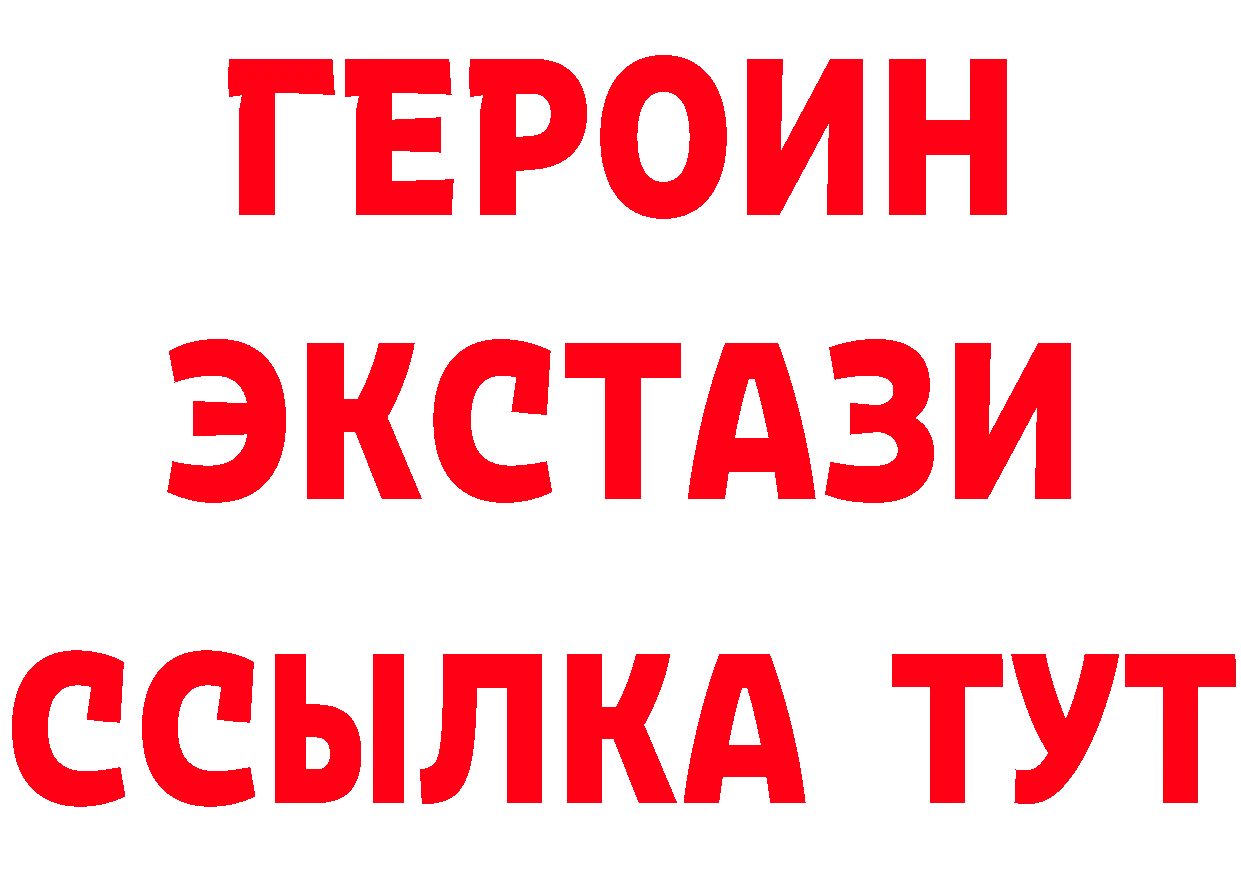 ГЕРОИН
ЭКСТАЗИ
ССЫЛКА ТУТ